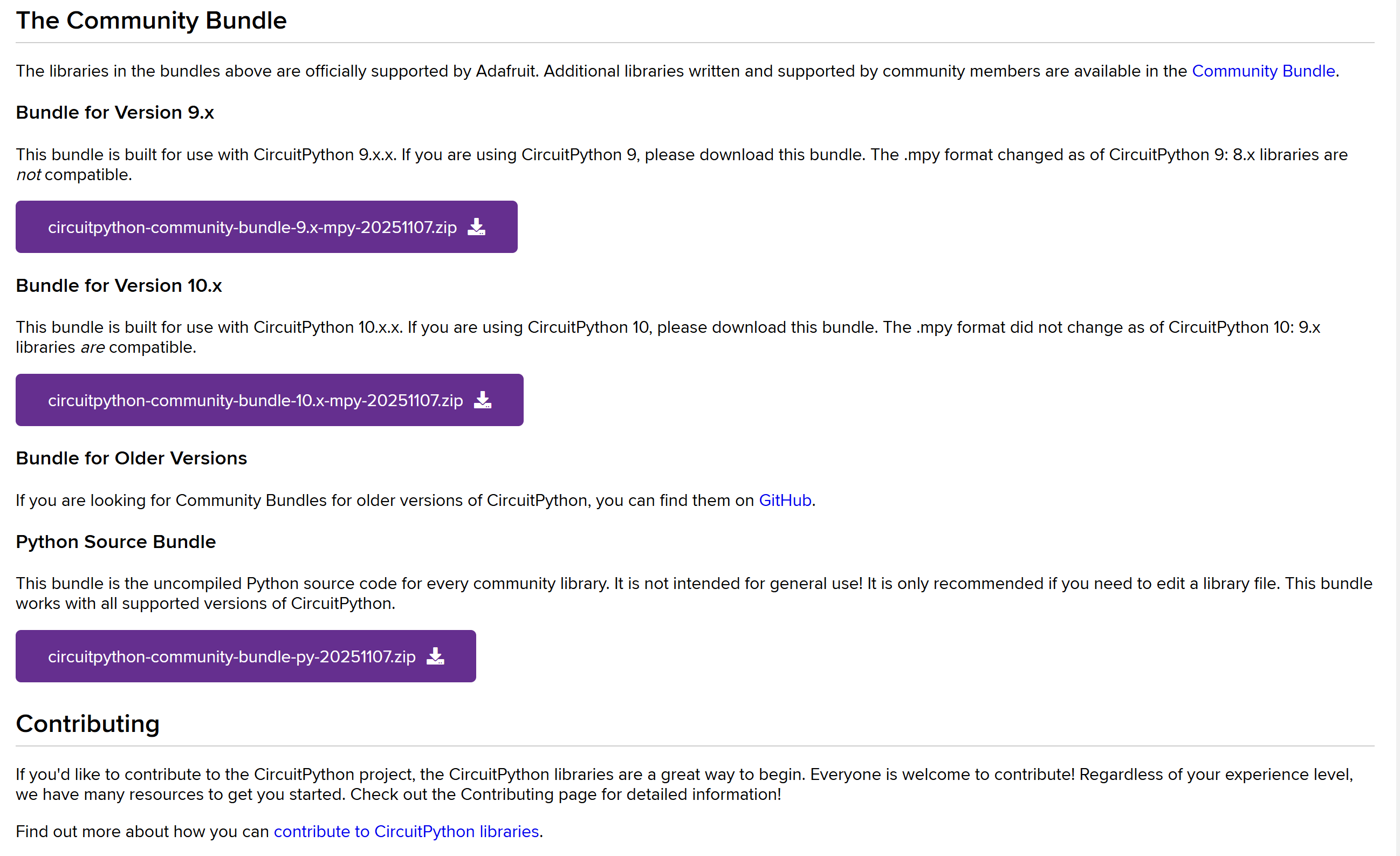 The Community Bundle

The libraries in the bundles above are officially supported by Adafruit. Additional libraries written and supported by community members are available in the Community Bundle.

Bundle for Version 9.x

This bundle is built for use with CircuitPython 9.x.x. If you are using CircuitPython 9, please download this bundle. The .mpy format changed as of CircuitPython 9: 8.x libraries are not compatible.

circuitpython-community-bundle-9.x-mpy-20251107.zip

Bundle for Version 10.x

This bundle is built for use with CircuitPython 10.x.x. If you are using CircuitPython 10, please download this bundle. The .mpy format did not change as of CircuitPython 10: 9.x libraries are compatible.

circuitpython-community-bundle-10.x-mpy-20251107.zip

Bundle for Older Versions

If you are looking for Community Bundles for older versions of CircuitPython, you can find them on GitHub.

Python Source Bundle

This bundle is the uncompiled Python source code for every community library. It is not intended for general use! It is only recommended if you need to edit a library file. This bundle works with all supported versions of CircuitPython.

circuitpython-community-bundle-py-20251107.zip

Contributing

If you'd like to contribute to the CircuitPython project, the CircuitPython libraries are a great way to begin. Everyone is welcome to contribute! Regardless of your experience level, we have many resources to get you started. Check out the Contributing page for detailed information!

Find out more about how you can contribute to CircuitPython libraries.